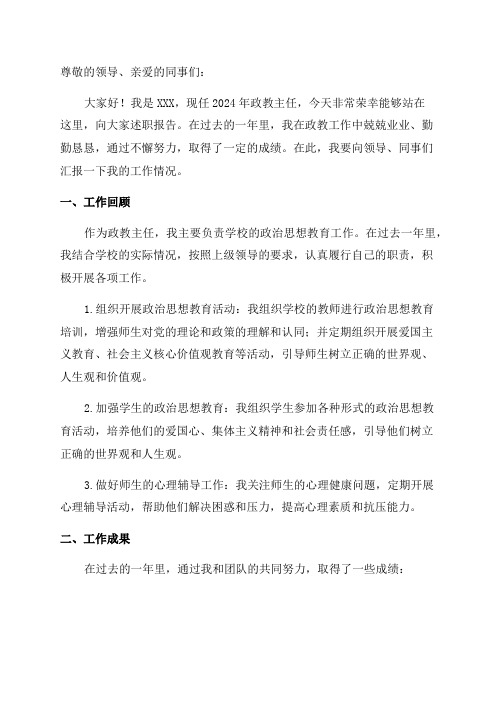 尊敬的领导、亲爱的同事们：

大家好！我是XXX，现任2024年政教主任，今天非常荣幸能够站在这里，向大家述职报告。在过去的一年里，我在政教工作中兢兢业业、勤勤恳恳，通过不懈努力，取得了一定的成绩。在此，我要向领导、同事们汇报一下我的工作情况。

一、工作回顾

作为政教主任，我主要负责学校的政治思想教育工作。在过去一年里，我结合学校的实际情况，按照上级领导的要求，认真履行自己的职责，积极开展各项工作。

1.组织开展政治思想教育活动：我组织学校的教师进行政治思想教育培训，增强师生对党的理论和政策的理解和认同；并定期组织开展爱国主义教育、社会主义核心价值观教育等活动，引导师生树立正确的世界观、人生观和价值观。

2.加强学生的政治思想教育：我组织学生参加各种形式的政治思想教育活动，培养他们的爱国心、集体主义精神和社会责任感，引导他们树立正确的世界观和人生观。

3.做好师生的心理辅导工作：我关注师生的心理健康问题，定期开展心理辅导活动，帮助他们解决困惑和压力，提高心理素质和抗压能力。

二、工作成果

在过去的一年里，通过我和团队的共同努力，取得了一些成绩：